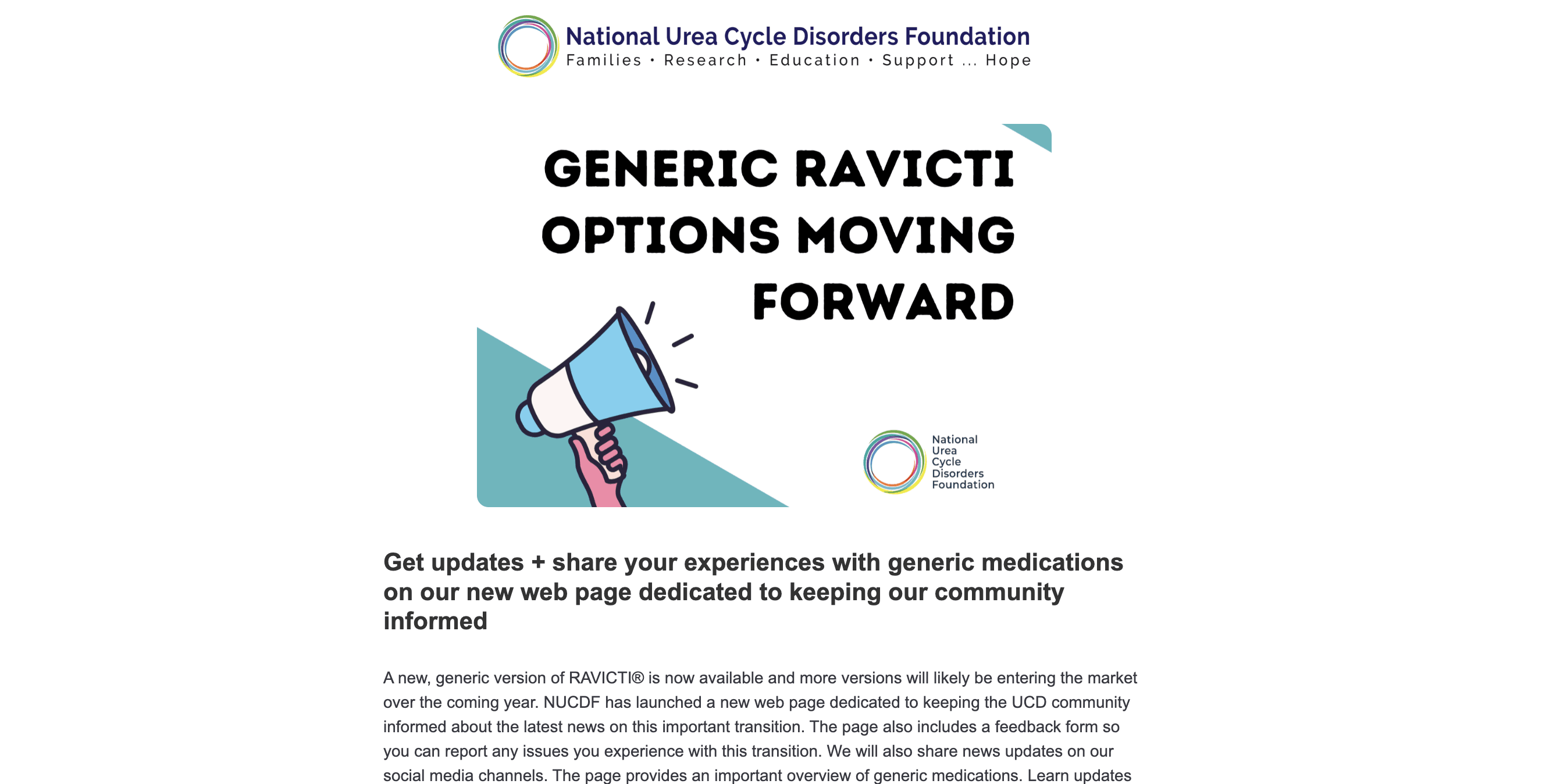 National Urea Cycle Disorders Foundation
Families • Research • Education • Support ... Hope

GENERIC RAVICTI OPTIONS MOVING FORWARD

National Urea Cycle Disorders Foundation

Get updates + share your experiences with generic medications on our new web page dedicated to keeping our community informed

A new, generic version of RAVICTI® is now available and more versions will likely be entering the market over the coming year. NUCDF has launched a new web page dedicated to keeping the UCD community informed about the latest news on this important transition. The page also includes a feedback form so you can report any issues you experience with this transition. We will also share news updates on our social media channels. The page provides an important overview of generic medications. Learn updates